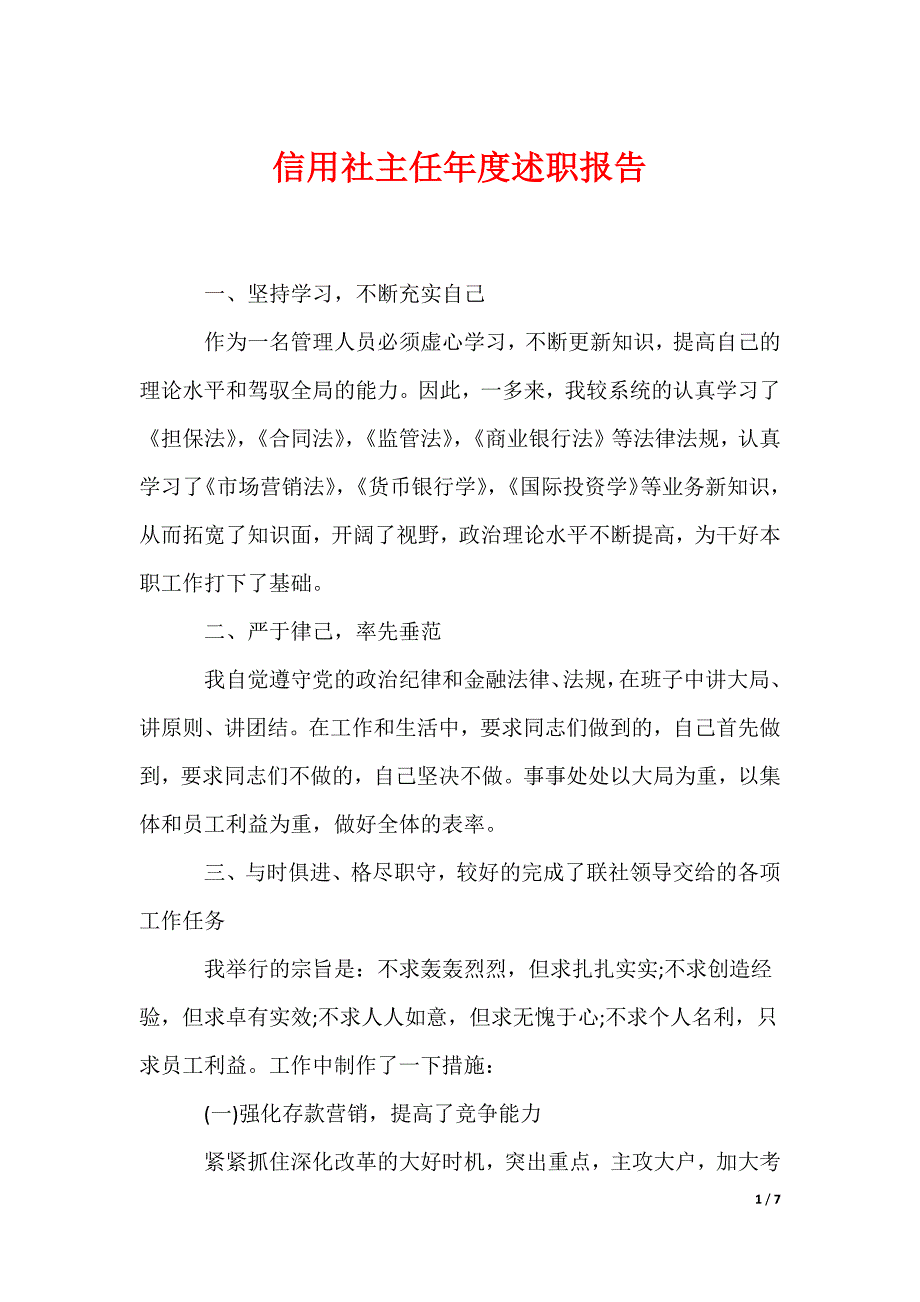 信用社主任年度述职报告

一、坚持学习，不断充实自己

作为一名管理人员必须虚心学习，不断更新知识，提高自己的理论水平和驾驭全局的能力。因此，一多来，我较系统的认真学习了《担保法》，《合同法》，《监管法》，《商业银行法》等法律法规，认真学习了《市场营销法》，《货币银行学》，《国际投资学》等业务新知识，从而拓宽了知识面，开阔了视野，政治理论水平不断提高，为干好本职工作打下了基础。

二、严于律己，率先垂范

我自觉遵守党的政治纪律和金融法律、法规，在班子中讲大局、讲原则、讲团结。在工作和生活中，要求同志们做到的，自己首先做到，要求同志们不做的，自己坚决不做。事事处处以大局为重，以集体和员工利益为重，做好全体的表率。

三、与时俱进、格尽职守，较好的完成了联社领导交给的各项工作任务

我举行的宗旨是：不求轰轰烈烈，但求扎扎实实;不求创造经验，但求卓有实效;不求人人如意，但求无愧于心;不求个人名利，只求员工利益。工作中制作了一下措施：

(一)强化存款营销，提高了竞争能力

紧紧抓住深化改革的大好时机，突出重点，主攻大户，加大考

1 / 7